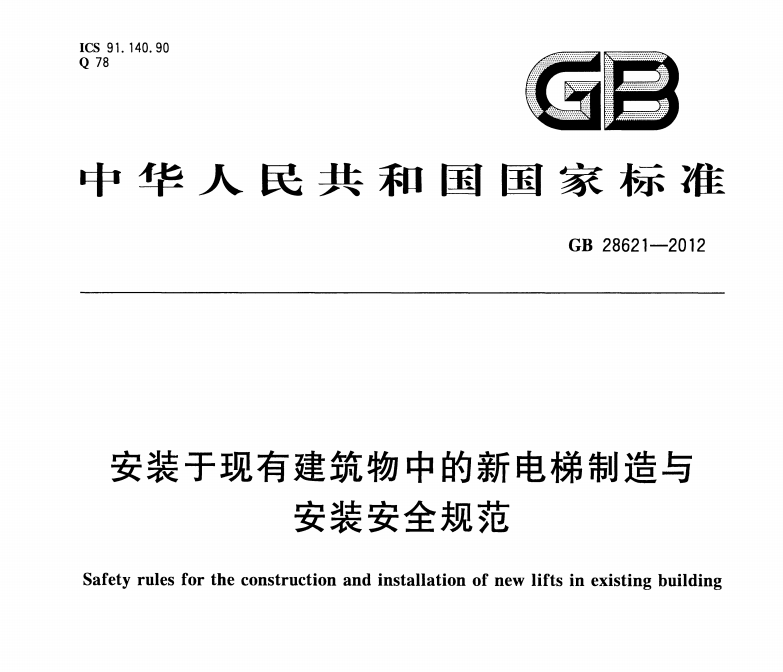 ICS 91.140.90
Q 78

GB

中华人民共和国国家标准

GB 28621—2012

安装于现有建筑物中的新电梯制造与安装安全规范

Safety rules for the construction and installation of new lifts in existing building